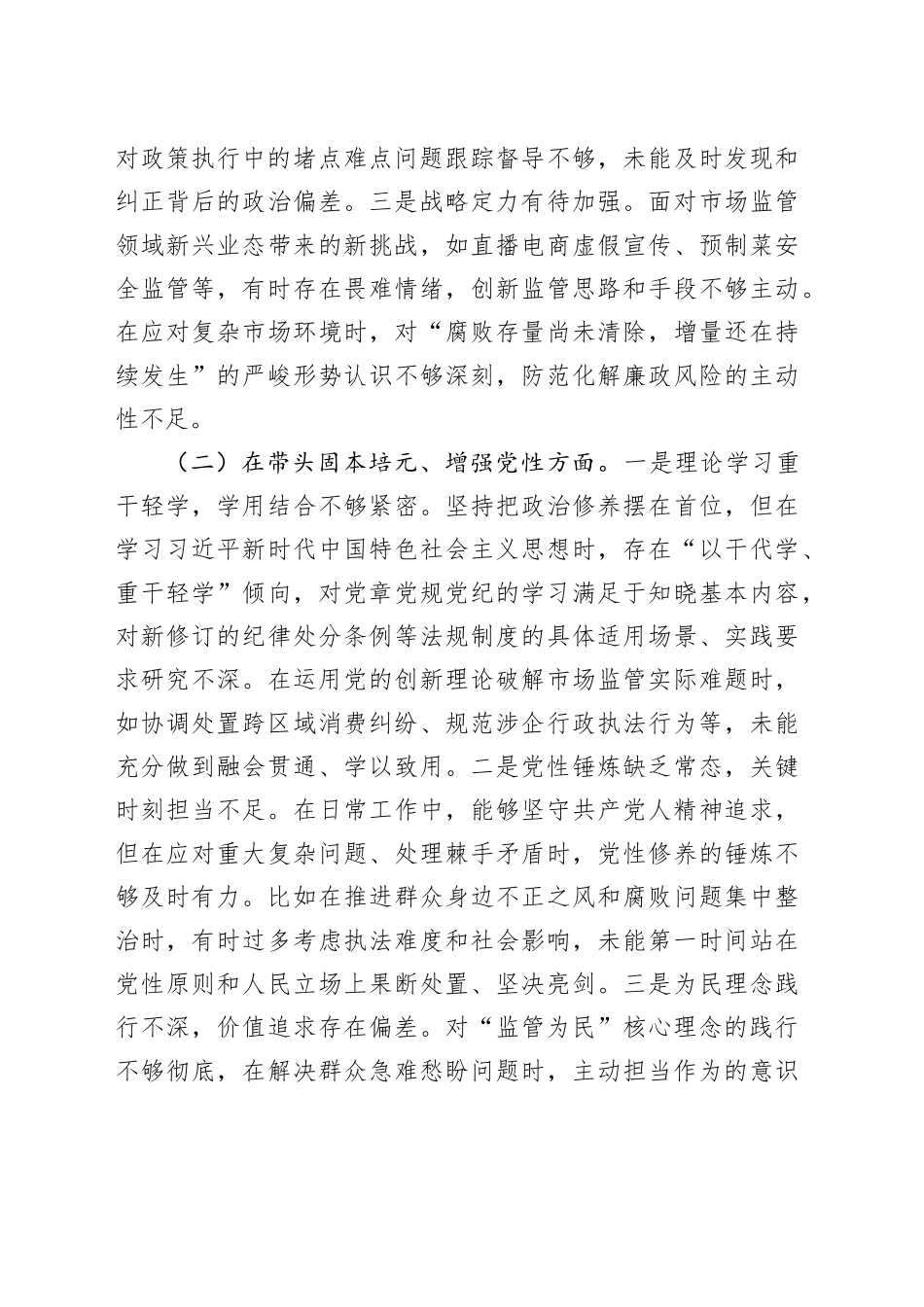 对政策执行中的堵点难点问题跟踪督导不够，未能及时发现和纠正背后的政治偏差。三是战略定力有待加强。面对市场监管领域新兴业态带来的新挑战，如直播电商虚假宣传、预制菜安全监管等，有时存在畏难情绪，创新监管思路和手段不够主动。在应对复杂市场环境时，对“腐败存量尚未清除，增量还在持续发生”的严峻形势认识不够深刻，防范化解廉政风险的主动性不足。

（二）在带头固本培元、增强党性方面。一是理论学习重干轻学，学用结合不够紧密。坚持把政治修养摆在首位，但在学习习近平新时代中国特色社会主义思想时，存在“以干代学、重干轻学”倾向，对党章党规党纪的学习满足于知晓基本内容，对新修订的纪律处分条例等法规制度的具体适用场景、实践要求研究不深。在运用党的创新理论破解市场监管实际难题时，如协调处置跨区域消费纠纷、规范涉企行政执法行为等，未能充分做到融会贯通、学以致用。二是党性锤炼缺乏常态，关键时刻担当不足。在日常工作中，能够坚守共产党人精神追求，但在应对重大复杂问题、处理棘手矛盾时，党性修养的锤炼不够及时有力。比如在推进群众身边不正之风和腐败问题集中整治时，有时过多考虑执法难度和社会影响，未能第一时间站在党性原则和人民立场上果断处置、坚决亮剑。三是为民理念践行不深，价值追求存在偏差。对“监管为民”核心理念的践行不够彻底，在解决群众急难愁盼问题时，主动担当作为的意识